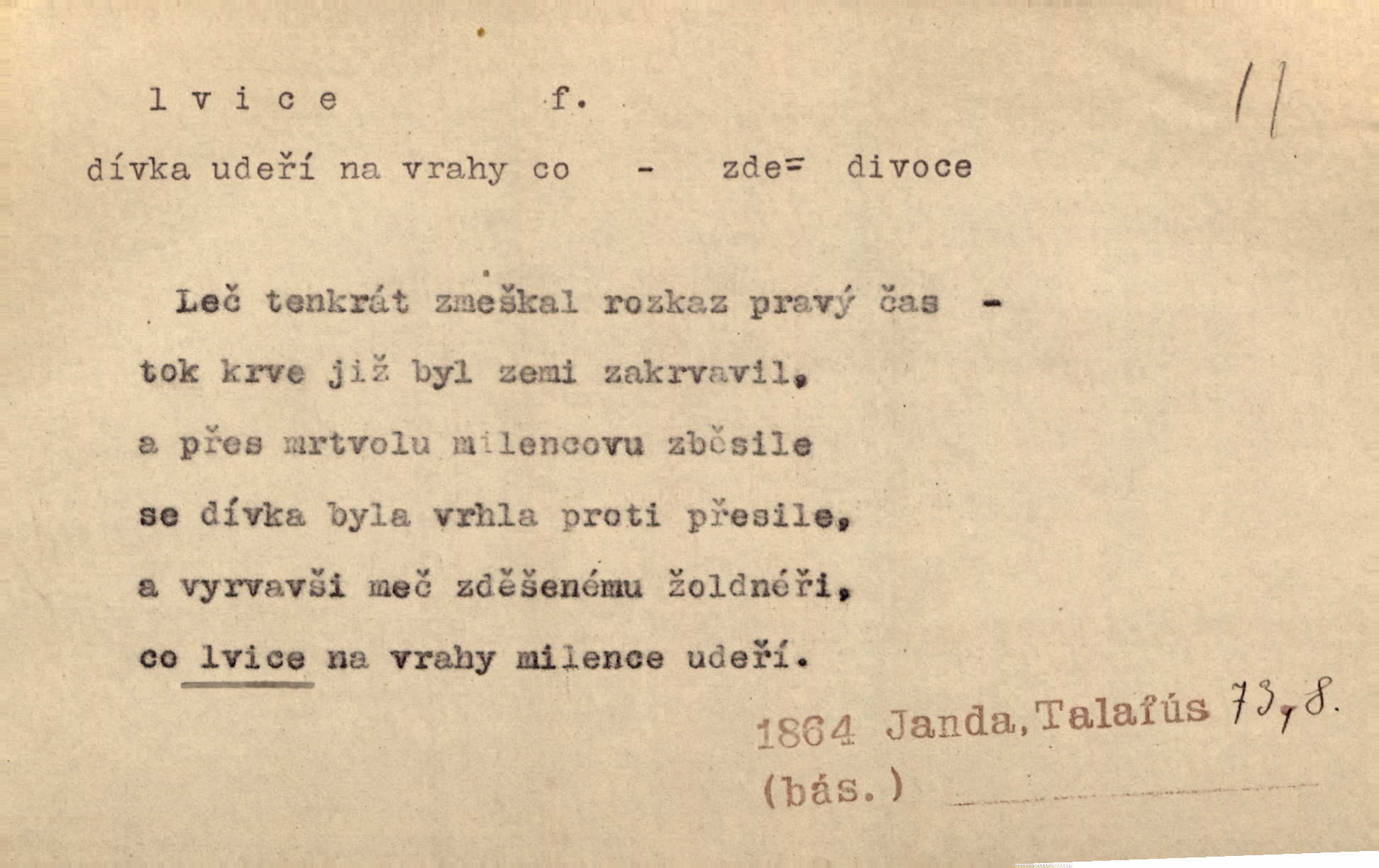 l v i c e f.

11

dívka udeří na vrahy co - zde= divoce

Leč tenkrát zmeškal rozkaz pravý čas -
tok krve již byl zemi zakrvavil,
a přes mrtvolu milencovu zběsile
se dívka byla vrhla proti přesile,
a vyrvavši meč zděšenému žoldnéři,
co lvice na vrahy milence udeří.

1864 Janda, Talafús 73, 8.
(bás.)